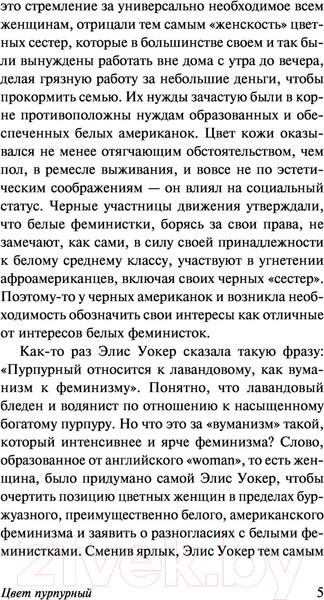 это стремление за универсально необходимое всем женщинам, отрицали тем самым «женскость» цветных сестер, которые в большинстве своем и так были вынуждены работать вне дома с утра до вечера, делая грязную работу за небольшие деньги, чтобы прокормить семью. Их нужды зачастую были в корне противоположны нуждам образованных и обеспеченных белых американок. Цвет кожи оказывался не менее отягчающим обстоятельством, чем пол, в ремесле выживания, и вовсе не по эстетическим соображениям — он влиял на социальный статус. Черные участницы движения утверждали, что белые феминистки, борясь за свои права, не замечают, как сами, в силу своей принадлежности к белому среднему классу, участвуют в угнетении афроамериканцев, включая своих черных «сестер». Поэтому-то у черных американок и возникла необходимость обозначить свои интересы как отличные от интересов белых феминисток.

Как-то раз Элис Уокер сказала такую фразу: «Пурпурный относится к лавандовому, как вуманизм к феминизму». Понятно, что лавандовый бледен и водянист по отношению к насыщенному богатому пурпуру. Но что это за «вуманизм» такой, который интенсивнее и ярче феминизма? Слово, образованное от английского «woman», то есть женщина, было придумано самой Элис Уокер, чтобы очертить позицию цветных женщин в пределах буржуазного, преимущественно белого, американского феминизма и заявить о разногласиях с белыми феминистками. Сменив ярлык, Элис Уокер тем самым

Цвет пурпурный 5

21vek.by